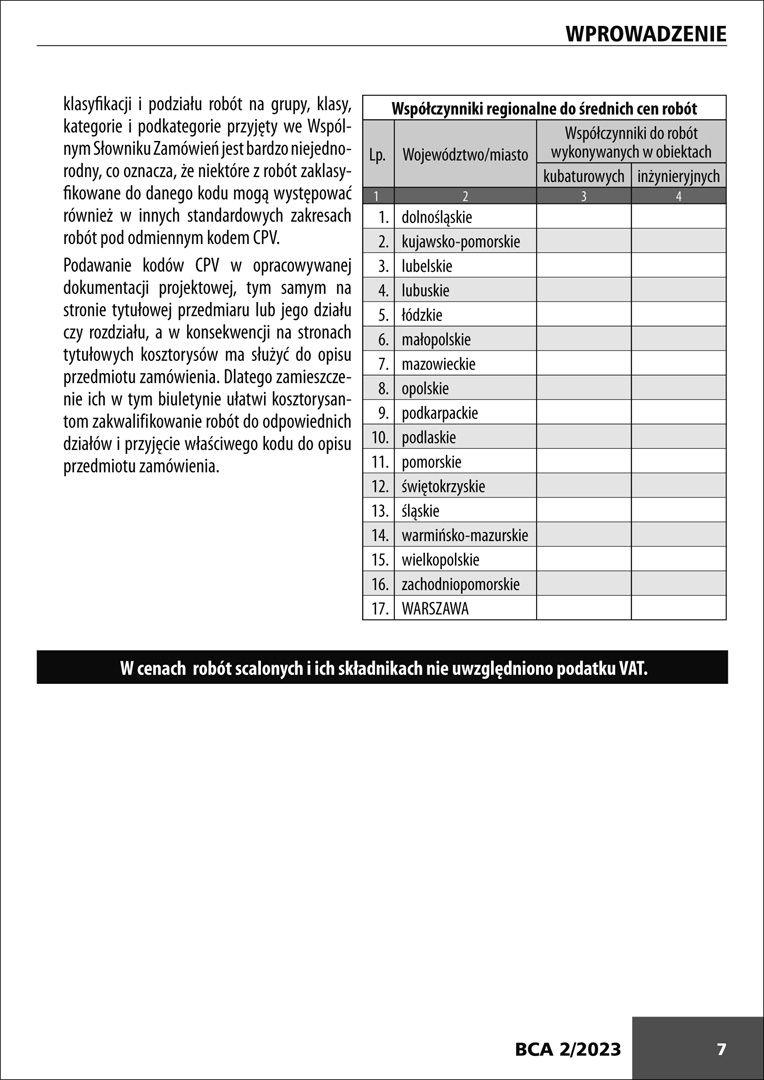 WPROWADZENIE

klasyfikacji i podziału robót na grupy, klasy, kategorie i podkategorie przyjęty we Wspólnym Słowniku Zamówień jest bardzo niejednorodny, co oznacza, że niektóre z robót zaklasyfikowane do danego kodu mogą występować również w innych standardowych zakresach robót pod odmiennym kodem CPV.

Podawanie kodów CPV w opracowywanej dokumentacji projektowej, tym samym na stronie tytułowej przedmiaru lub jego działu czy rozdziału, a w konsekwencji na stronach tytułowych kosztorysów ma służyć do opisu przedmiotu zamówienia. Dlatego zamieszczenie ich w tym biuletynie ułatwi kosztorysantom zakwalifikowanie robót do odpowiednich działów i przyjęcie właściwego kodu do opisu przedmiotu zamówienia.

Współczynniki regionalne do średnich cen robót

| Lp. | Województwo/miasto | Współczynniki do robót wykonywanych w obiektach kubaturowych | Współczynniki do robót wykonywanych w obiektach inżynieryjnych |
|---|---|---|---|
| 1 | 2 | 3 | 4 |
| 1. | dolnośląskie | | |
| 2. | kujawsko-pomorskie | | |
| 3. | lubelskie | | |
| 4. | lubuskie | | |
| 5. | łódzkie | | |
| 6. | małopolskie | | |
| 7. | mazowieckie | | |
| 8. | opolskie | | |
| 9. | podkarpackie | | |
| 10. | podlaskie | | |
| 11. | pomorskie | | |
| 12. | świętokrzyskie | | |
| 13. | śląskie | | |
| 14. | warmińsko-mazurskie | | |
| 15. | wielkopolskie | | |
| 16. | zachodniopomorskie | | |
| 17. | WARSZAWA | | |

W cenach robót scalonych i ich składnikach nie uwzględniono podatku VAT.

BCA 2/2023 7